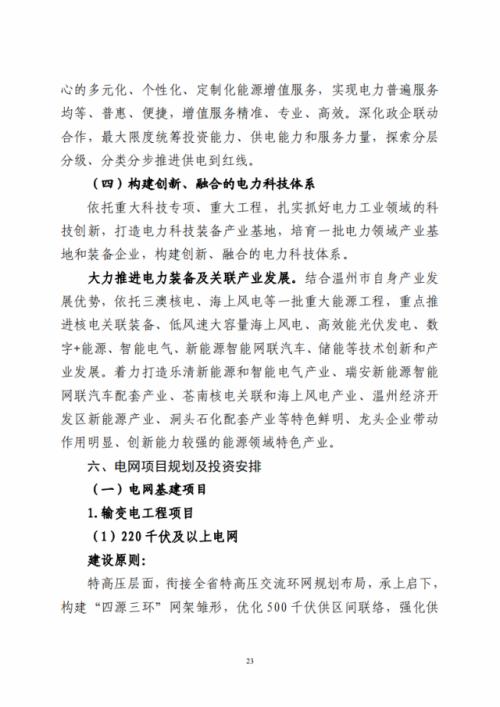 心的多元化、个性化、定制化能源增值服务，实现电力普遍服务均等、普惠、便捷，增值服务精准、专业、高效。深化政企联动合作，最大限度统筹投资能力、供电能力和服务力量，探索分层分级、分类分步推进供电到红线。

（四）构建创新、融合的电力科技体系

依托重大科技专项、重大工程，扎实抓好电力工业领域的科技创新，打造电力科技装备产业基地，培育一批电力领域产业基地和装备企业，构建创新、融合的电力科技体系。

大力推进电力装备及关联产业发展。结合温州市自身产业发展优势，依托三澳核电、海上风电等一批重大能源工程，重点推进核电关联装备、低风速大容量海上风电、高效能光伏发电、数字+能源、智能电气、新能源智能网联汽车、储能等技术创新和产业发展。着力打造乐清新能源和智能电气产业、瑞安新能源智能网联汽车配套产业、苍南核电关联和海上风电产业、温州经济开发区新能源产业、洞头石化配套产业等特色鲜明、龙头企业带动作用明显、创新能力较强的能源领域特色产业。

六、电网项目规划及投资安排

（一）电网基建项目

1.输变电工程项目

（1）220千伏及以上电网

建设原则：

特高压层面，衔接全省特高压交流环网规划布局，承上启下，构建“四源三环”网架雏形，优化500千伏供区间联络，强化供

23